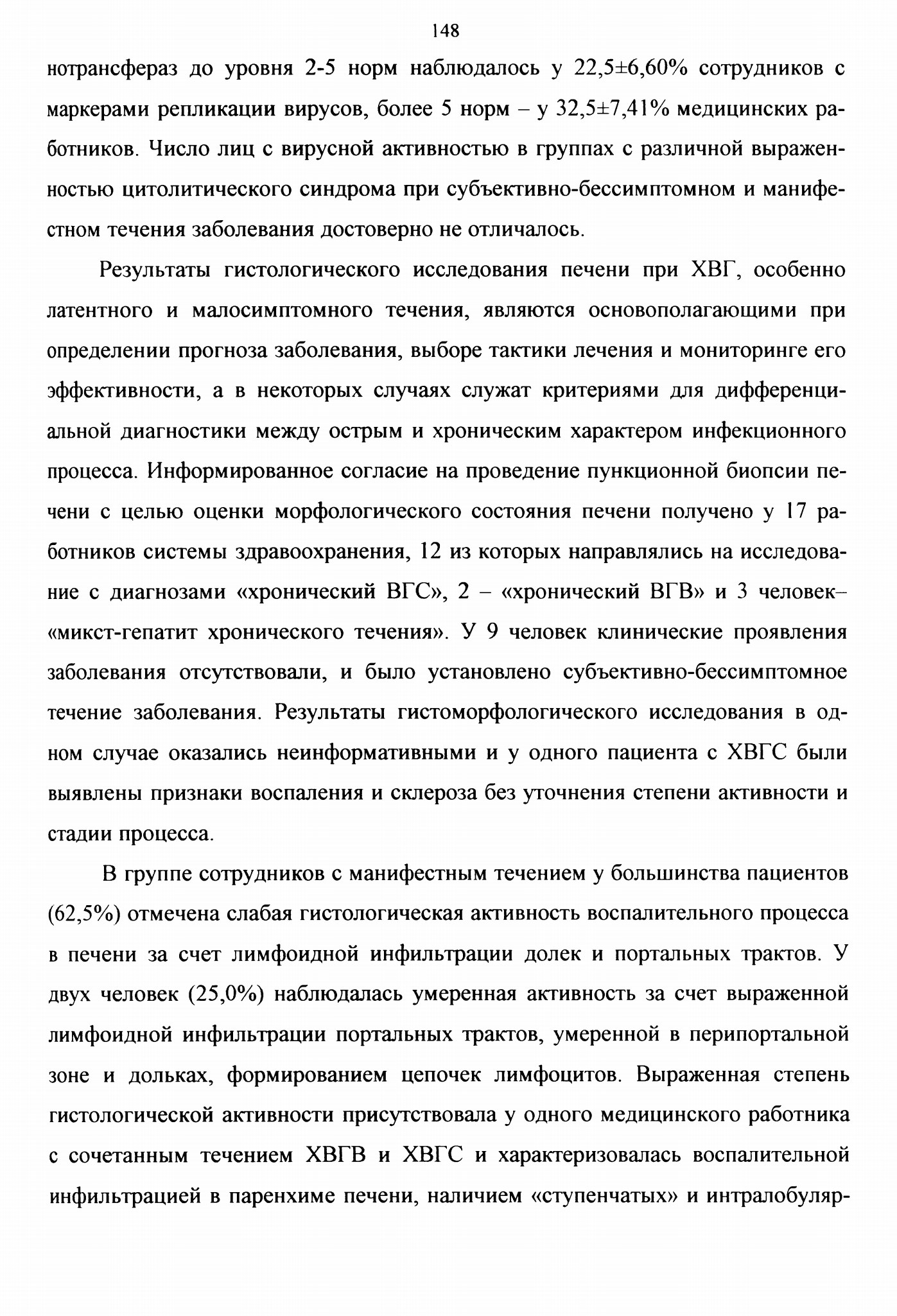 148

нотрансфераз до уровня 2-5 норм наблюдалось у 22,5±6,60% сотрудников с маркерами репликации вирусов, более 5 норм – у 32,5±7,41% медицинских работников. Число лиц с вирусной активностью в группах с различной выраженностью цитолитического синдрома при субъективно-бессимптомном и манифестном течения заболевания достоверно не отличалось.

Результаты гистологического исследования печени при ХВГ, особенно латентного и малосимптомного течения, являются основополагающими при определении прогноза заболевания, выборе тактики лечения и мониторинге его эффективности, а в некоторых случаях служат критериями для дифференциальной диагностики между острым и хроническим характером инфекционного процесса. Информированное согласие на проведение пункционной биопсии печени с целью оценки морфологического состояния печени получено у 17 работников системы здравоохранения, 12 из которых направлялись на исследование с диагнозами «хронический ВГС», 2 – «хронический ВГВ» и 3 человек– «микст-гепатит хронического течения». У 9 человек клинические проявления заболевания отсутствовали, и было установлено субъективно-бессимптомное течение заболевания. Результаты гистоморфологического исследования в одном случае оказались неинформативными и у одного пациента с ХВГС были выявлены признаки воспаления и склероза без уточнения степени активности и стадии процесса.

В группе сотрудников с манифестным течением у большинства пациентов (62,5%) отмечена слабая гистологическая активность воспалительного процесса в печени за счет лимфоидной инфильтрации долек и портальных трактов. У двух человек (25,0%) наблюдалась умеренная активность за счет выраженной лимфоидной инфильтрации портальных трактов, умеренной в перипортальной зоне и дольках, формированием цепочек лимфоцитов. Выраженная степень гистологической активности присутствовала у одного медицинского работника с сочетанным течением ХВГВ и ХВГС и характеризовалась воспалительной инфильтрацией в паренхиме печени, наличием «ступенчатых» и интралобуляр-